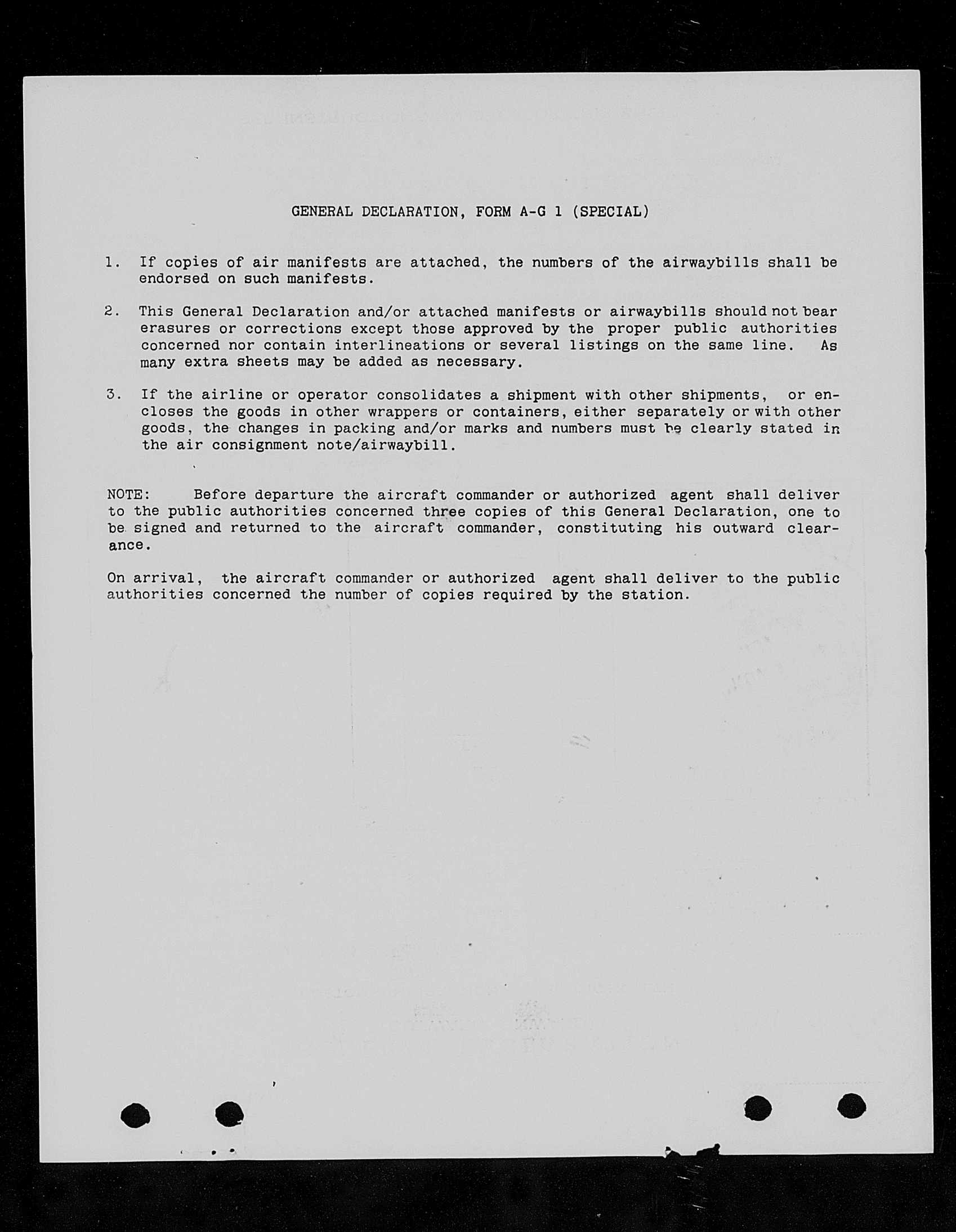 GENERAL DECLARATION, FORM A-G 1 (SPECIAL)

1. If copies of air manifests are attached, the numbers of the airwaybills shall be endorsed on such manifests.

2. This General Declaration and/or attached manifests or airwaybills should not bear erasures or corrections except those approved by the proper public authorities concerned nor contain interlineations or several listings on the same line. As many extra sheets may be added as necessary.

3. If the airline or operator consolidates a shipment with other shipments, or encloses the goods in other wrappers or containers, either separately or with other goods, the changes in packing and/or marks and numbers must be clearly stated in the air consignment note/airwaybill.

NOTE: Before departure the aircraft commander or authorized agent shall deliver to the public authorities concerned three copies of this General Declaration, one to be signed and returned to the aircraft commander, constituting his outward clearance.

On arrival, the aircraft commander or authorized agent shall deliver to the public authorities concerned the number of copies required by the station.